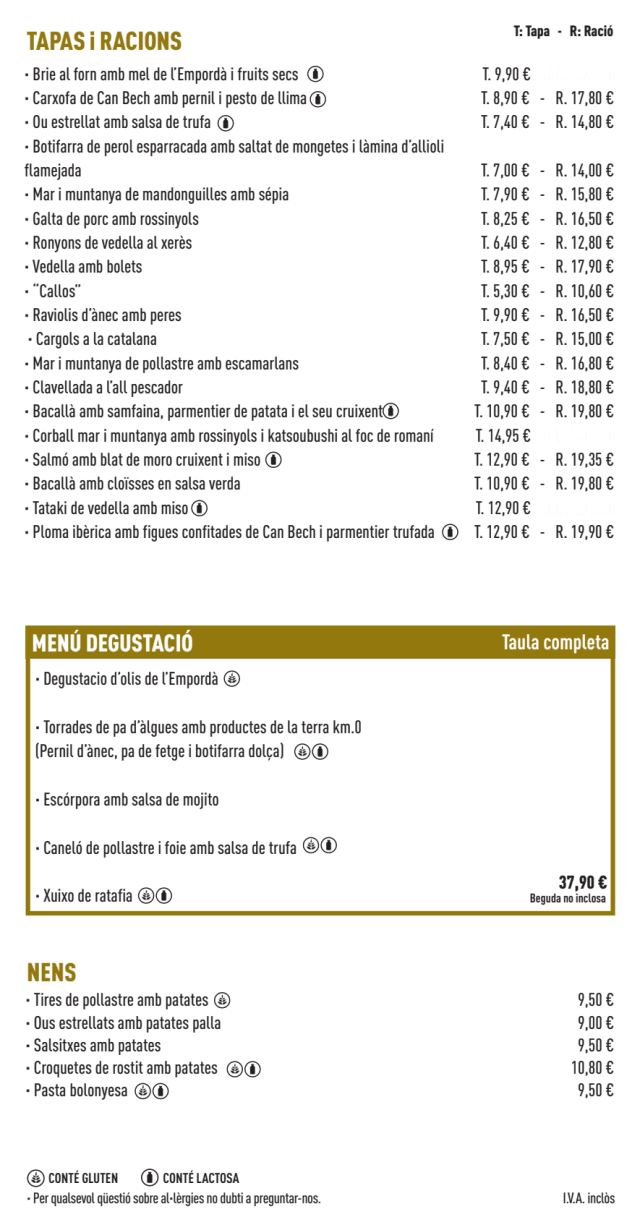 TAPAS i RACIONS

T: Tapa - R: Ració

• Brie al forn amb mel de l'Empordà i fruits secs T. 9,90 €
• Carxofa de Can Bech amb pernil i pesto de llima T. 8,90 € - R. 17,80 €
• Ou estrellat amb salsa de trufa T. 7,40 € - R. 14,80 €
• Botifarra de perol esparracada amb saltat de mongetes i làmina d'allioli flamejada T. 7,00 € - R. 14,00 €
• Mar i muntanya de mandonguilles amb sépia T. 7,90 € - R. 15,80 €
• Galta de porc amb rossinyols T. 8,25 € - R. 16,50 €
• Ronyons de vedella al xerès T. 6,40 € - R. 12,80 €
• Vedella amb bolets T. 8,95 € - R. 17,90 €
• "Callos" T. 5,30 € - R. 10,60 €
• Raviolis d'ànec amb peres T. 9,90 € - R. 16,50 €
• Cargols a la catalana T. 7,50 € - R. 15,00 €
• Mar i muntanya de pollastre amb escamarlans T. 8,40 € - R. 16,80 €
• Clavellada a l'all pescador T. 9,40 € - R. 18,80 €
• Bacallà amb samfaina, parmentier de patata i el seu cruixent T. 10,90 € - R. 19,80 €
• Corball mar i muntanya amb rossinyols i katsoubushi al foc de romaní T. 14,95 €
• Salmó amb blat de moro cruixent i miso T. 12,90 € - R. 19,35 €
• Bacallà amb cloïsses en salsa verda T. 10,90 € - R. 19,80 €
• Tataki de vedella amb miso T. 12,90 €
• Ploma ibèrica amb figues confitades de Can Bech i parmentier trufada T. 12,90 € - R. 19,90 €

MENÚ DEGUSTACIÓ

Taula completa

• Degustacio d'olis de l'Empordà

• Torrades de pa d'àlgues amb productes de la terra km.0
(Pernil d'ànec, pa de fetge i botifarra dolça)

• Escórpora amb salsa de mojito

• Caneló de pollastre i foie amb salsa de trufa

• Xuixo de ratafia

37,90 €
Beguda no inclosa

NENS

• Tires de pollastre amb patates 9,50 €
• Ous estrellats amb patates palla 9,00 €
• Salsitxes amb patates 9,50 €
• Croquetes de rostit amb patates 10,80 €
• Pasta bolonyesa 9,50 €

CONTÉ GLUTEN CONTÉ LACTOSA
• Per qualsevol qüestió sobre al·lèrgies no dubti a preguntar-nos.

I.V.A. inclòs